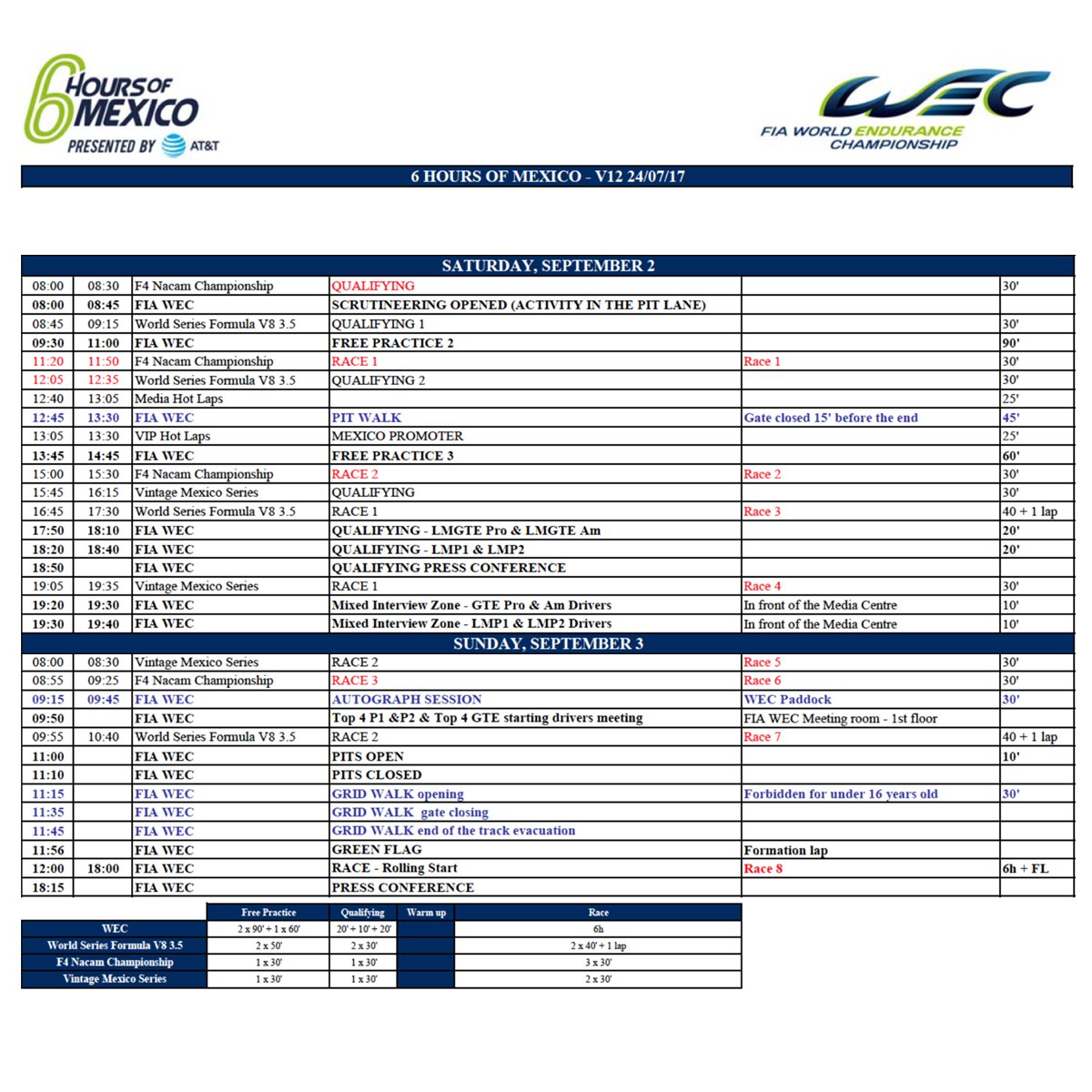 6 HOURS OF MEXICO
PRESENTED BY AT&T

WEC
FIA WORLD ENDURANCE CHAMPIONSHIP

6 HOURS OF MEXICO - V12 24/07/17

SATURDAY, SEPTEMBER 2

| | | | | | |
|---|---|---|---|---|---|
| 08:00 | 08:30 | F4 Nacam Championship | QUALIFYING | | 30' |
| 08:00 | 08:45 | FIA WEC | SCRUTINEERING OPENED (ACTIVITY IN THE PIT LANE) | | |
| 08:45 | 09:15 | World Series Formula V8 3.5 | QUALIFYING 1 | | 30' |
| 09:30 | 11:00 | FIA WEC | FREE PRACTICE 2 | | 90' |
| 11:20 | 11:50 | F4 Nacam Championship | RACE 1 | Race 1 | 30' |
| 12:05 | 12:35 | World Series Formula V8 3.5 | QUALIFYING 2 | | 30' |
| 12:40 | 13:05 | Media Hot Laps | | | 25' |
| 12:45 | 13:30 | FIA WEC | PIT WALK | Gate closed 15' before the end | 45' |
| 13:05 | 13:30 | VIP Hot Laps | MEXICO PROMOTER | | 25' |
| 13:45 | 14:45 | FIA WEC | FREE PRACTICE 3 | | 60' |
| 15:00 | 15:30 | F4 Nacam Championship | RACE 2 | Race 2 | 30' |
| 15:45 | 16:15 | Vintage Mexico Series | QUALIFYING | | 30' |
| 16:45 | 17:30 | World Series Formula V8 3.5 | RACE 1 | Race 3 | 40 + 1 lap |
| 17:50 | 18:10 | FIA WEC | QUALIFYING - LMGTE Pro & LMGTE Am | | 20' |
| 18:20 | 18:40 | FIA WEC | QUALIFYING - LMP1 & LMP2 | | 20' |
| 18:50 | | FIA WEC | QUALIFYING PRESS CONFERENCE | | |
| 19:05 | 19:35 | Vintage Mexico Series | RACE 1 | Race 4 | 30' |
| 19:20 | 19:30 | FIA WEC | Mixed Interview Zone - GTE Pro & Am Drivers | In front of the Media Centre | 10' |
| 19:30 | 19:40 | FIA WEC | Mixed Interview Zone - LMP1 & LMP2 Drivers | In front of the Media Centre | 10' |

SUNDAY, SEPTEMBER 3

| | | | | | |
|---|---|---|---|---|---|
| 08:00 | 08:30 | Vintage Mexico Series | RACE 2 | Race 5 | 30' |
| 08:55 | 09:25 | F4 Nacam Championship | RACE 3 | Race 6 | 30' |
| 09:15 | 09:45 | FIA WEC | AUTOGRAPH SESSION | WEC Paddock | 30' |
| 09:50 | | FIA WEC | Top 4 P1 &P2 & Top 4 GTE starting drivers meeting | FIA WEC Meeting room - 1st floor | |
| 09:55 | 10:40 | World Series Formula V8 3.5 | RACE 2 | Race 7 | 40 + 1 lap |
| 11:00 | | FIA WEC | PITS OPEN | | 10' |
| 11:10 | | FIA WEC | PITS CLOSED | | |
| 11:15 | | FIA WEC | GRID WALK opening | Forbidden for under 16 years old | 30' |
| 11:35 | | FIA WEC | GRID WALK gate closing | | |
| 11:45 | | FIA WEC | GRID WALK end of the track evacuation | | |
| 11:56 | | FIA WEC | GREEN FLAG | Formation lap | |
| 12:00 | 18:00 | FIA WEC | RACE - Rolling Start | Race 8 | 6h + FL |
| 18:15 | | FIA WEC | PRESS CONFERENCE | | |

| | Free Practice | Qualifying | Warm up | Race |
|---|---|---|---|---|
| WEC | 2 x 90' + 1 x 60' | 20' + 10' + 20' | | 6h |
| World Series Formula V8 3.5 | 2 x 50' | 2 x 30' | | 2 x 40' + 1 lap |
| F4 Nacam Championship | 1 x 30' | 1 x 30' | | 3 x 30' |
| Vintage Mexico Series | 1 x 30' | 1 x 30' | | 2 x 30' |